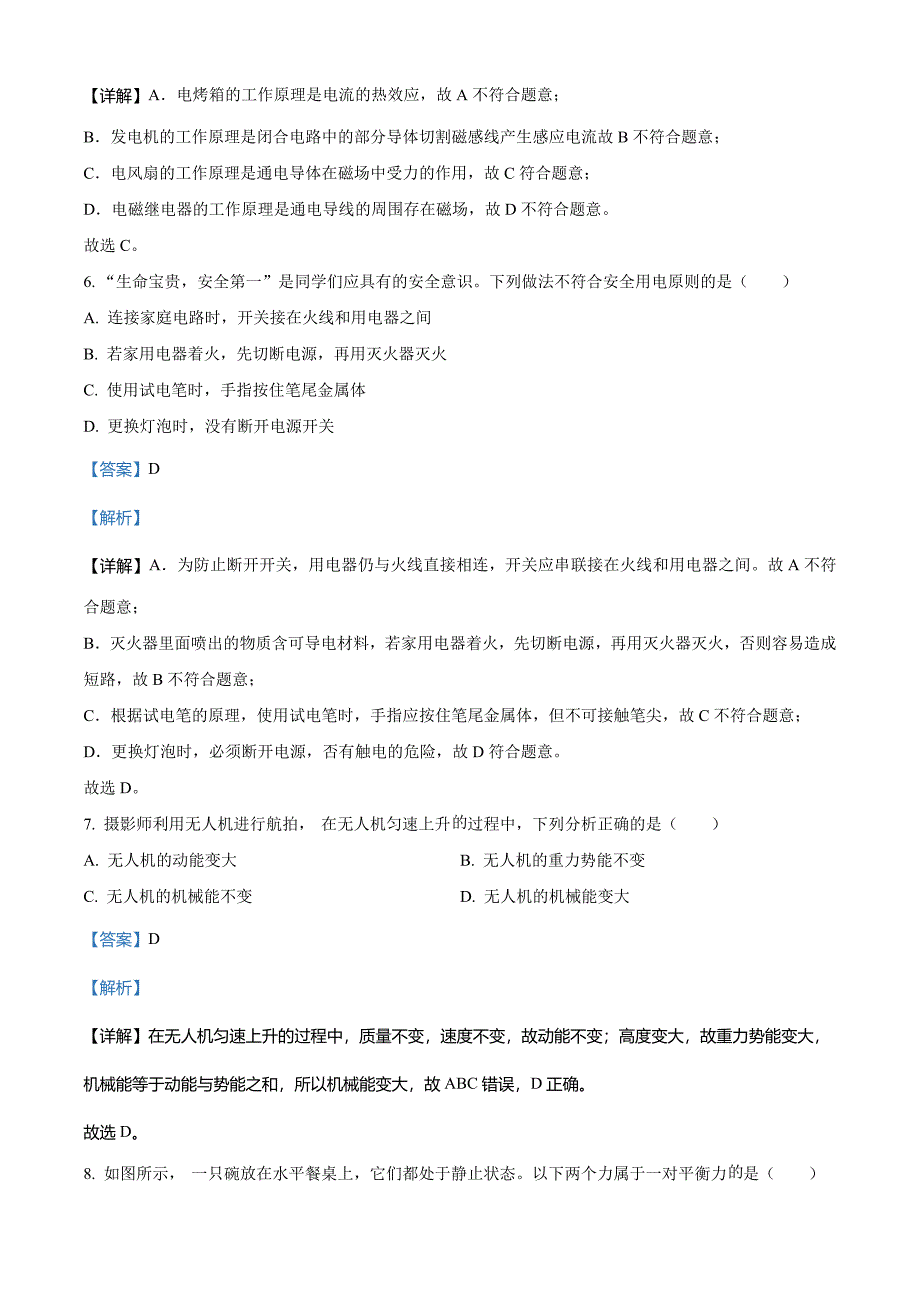 【详解】A．电烤箱的工作原理是电流的热效应，故 A 不符合题意；

B．发电机的工作原理是闭合电路中的部分导体切割磁感线产生感应电流故 B 不符合题意；

C．电风扇的工作原理是通电导体在磁场中受力的作用，故 C 符合题意；

D．电磁继电器的工作原理是通电导线的周围存在磁场，故 D 不符合题意。

故选 C。

6. “生命宝贵，安全第一”是同学们应具有的安全意识。下列做法不符合安全用电原则的是（　　）

A. 连接家庭电路时，开关接在火线和用电器之间

B. 若家用电器着火，先切断电源，再用灭火器灭火

C. 使用试电笔时，手指按住笔尾金属体

D. 更换灯泡时，没有断开电源开关

【答案】D

【解析】

【详解】A．为防止断开开关，用电器仍与火线直接相连，开关应串联接在火线和用电器之间。故 A 不符合题意；

B．灭火器里面喷出的物质含可导电材料，若家用电器着火，先切断电源，再用灭火器灭火，否则容易造成短路，故 B 不符合题意；

C．根据试电笔的原理，使用试电笔时，手指应按住笔尾金属体，但不可接触笔尖，故 C 不符合题意；

D．更换灯泡时，必须断开电源，否有触电的危险，故 D 符合题意。

故选 D。

7. 摄影师利用无人机进行航拍， 在无人机匀速上升的过程中，下列分析正确的是（　　）

A. 无人机的动能变大

B. 无人机的重力势能不变

C. 无人机的机械能不变

D. 无人机的机械能变大

【答案】D

【解析】

【详解】在无人机匀速上升的过程中，质量不变，速度不变，故动能不变；高度变大，故重力势能变大，机械能等于动能与势能之和，所以机械能变大，故 ABC 错误，D 正确。

故选 D。

8. 如图所示， 一只碗放在水平餐桌上，它们都处于静止状态。以下两个力属于一对平衡力的是（　　）